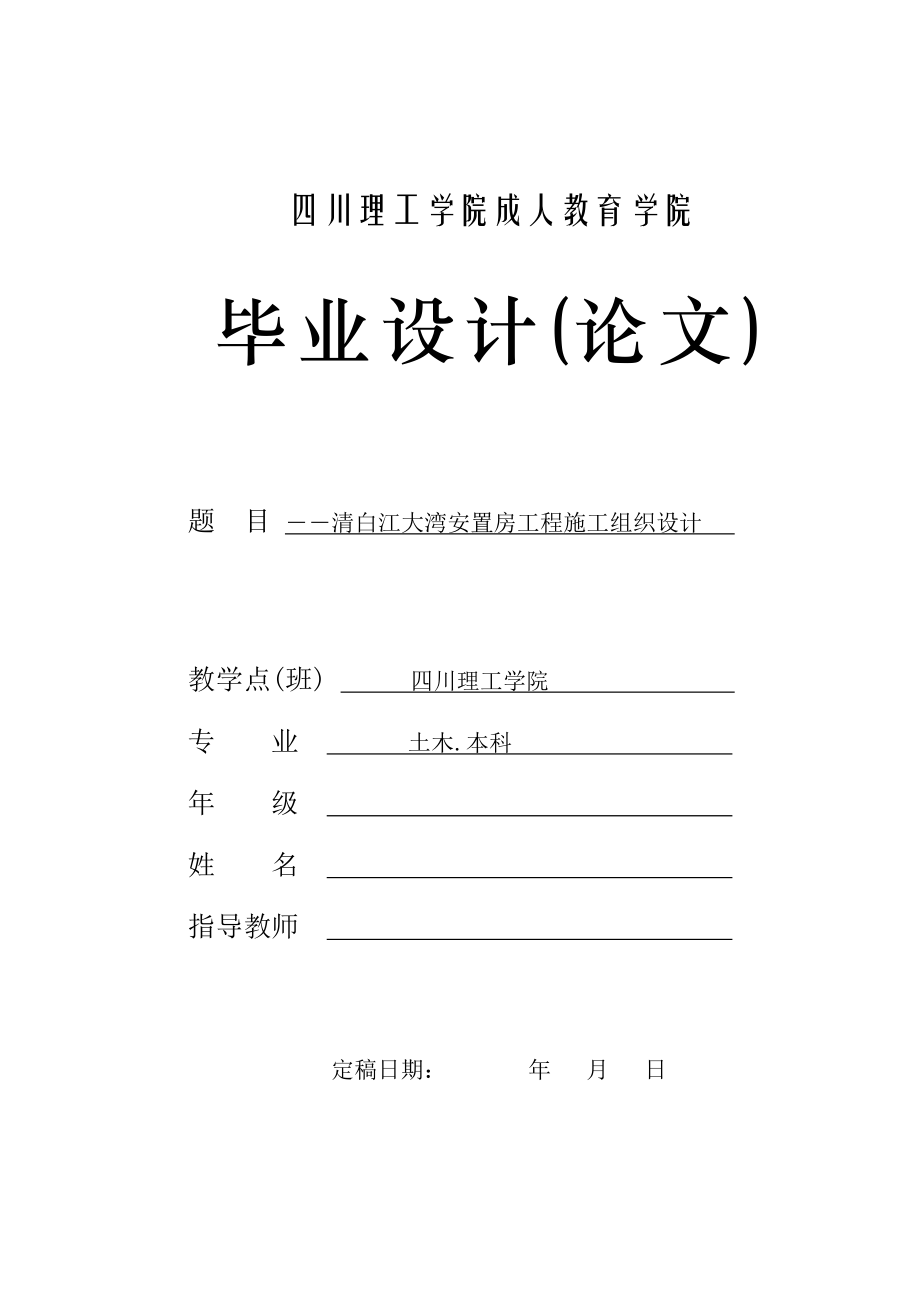 四川理工学院成人教育学院

毕业设计(论文)

题　目 ——清白江大湾安置房工程施工组织设计

教学点(班) 四川理工学院

专　　业 土木.本科

年　　级

姓　　名

指导教师

定稿日期：　　年　月　日